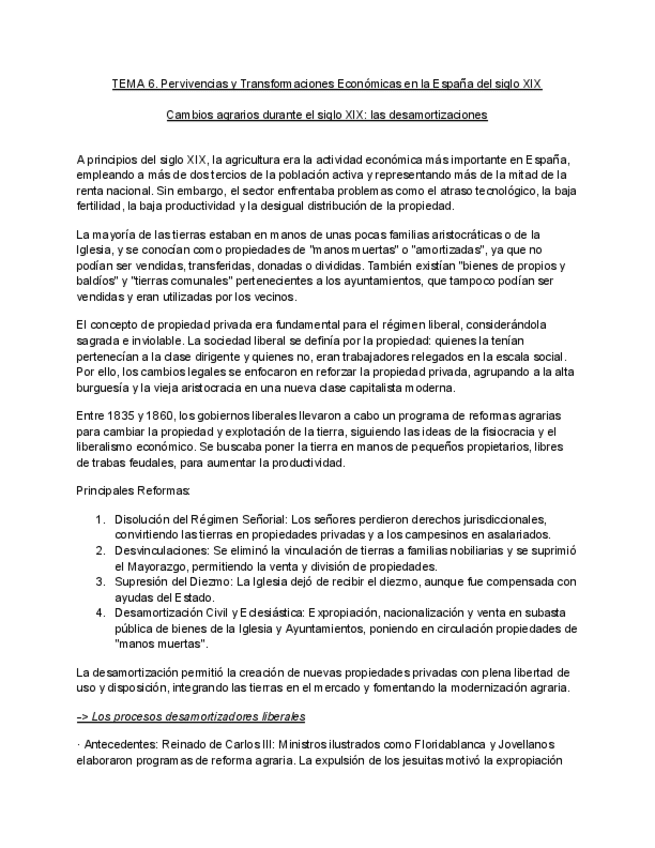 TEMA 6. Pervivencias y Transformaciones Económicas en la España del siglo XIX

Cambios agrarios durante el siglo XIX: las desamortizaciones

A principios del siglo XIX, la agricultura era la actividad económica más importante en España, empleando a más de dos tercios de la población activa y representando más de la mitad de la renta nacional. Sin embargo, el sector enfrentaba problemas como el atraso tecnológico, la baja fertilidad, la baja productividad y la desigual distribución de la propiedad.

La mayoría de las tierras estaban en manos de unas pocas familias aristocráticas o de la Iglesia, y se conocían como propiedades de "manos muertas" o "amortizadas", ya que no podían ser vendidas, transferidas, donadas o divididas. También existían "bienes de propios y baldíos" y "tierras comunales" pertenecientes a los ayuntamientos, que tampoco podían ser vendidas y eran utilizadas por los vecinos.

El concepto de propiedad privada era fundamental para el régimen liberal, considerándola sagrada e inviolable. La sociedad liberal se definía por la propiedad: quienes la tenían pertenecían a la clase dirigente y quienes no, eran trabajadores relegados en la escala social. Por ello, los cambios legales se enfocaron en reforzar la propiedad privada, agrupando a la alta burguesía y la vieja aristocracia en una nueva clase capitalista moderna.

Entre 1835 y 1860, los gobiernos liberales llevaron a cabo un programa de reformas agrarias para cambiar la propiedad y explotación de la tierra, siguiendo las ideas de la fisiocracia y el liberalismo económico. Se buscaba poner la tierra en manos de pequeños propietarios, libres de trabas feudales, para aumentar la productividad.

Principales Reformas:

1. Disolución del Régimen Señorial: Los señores perdieron derechos jurisdiccionales, convirtiendo las tierras en propiedades privadas y a los campesinos en asalariados.
2. Desvinculaciones: Se eliminó la vinculación de tierras a familias nobiliarias y se suprimió el Mayorazgo, permitiendo la venta y división de propiedades.
3. Supresión del Diezmo: La Iglesia dejó de recibir el diezmo, aunque fue compensada con ayudas del Estado.
4. Desamortización Civil y Eclesiástica: Expropiación, nacionalización y venta en subasta pública de bienes de la Iglesia y Ayuntamientos, poniendo en circulación propiedades de "manos muertas".

La desamortización permitió la creación de nuevas propiedades privadas con plena libertad de uso y disposición, integrando las tierras en el mercado y fomentando la modernización agraria.

-> Los procesos desamortizadores liberales

· Antecedentes: Reinado de Carlos III: Ministros ilustrados como Floridablanca y Jovellanos elaboraron programas de reforma agraria. La expulsión de los jesuitas motivó la expropiación